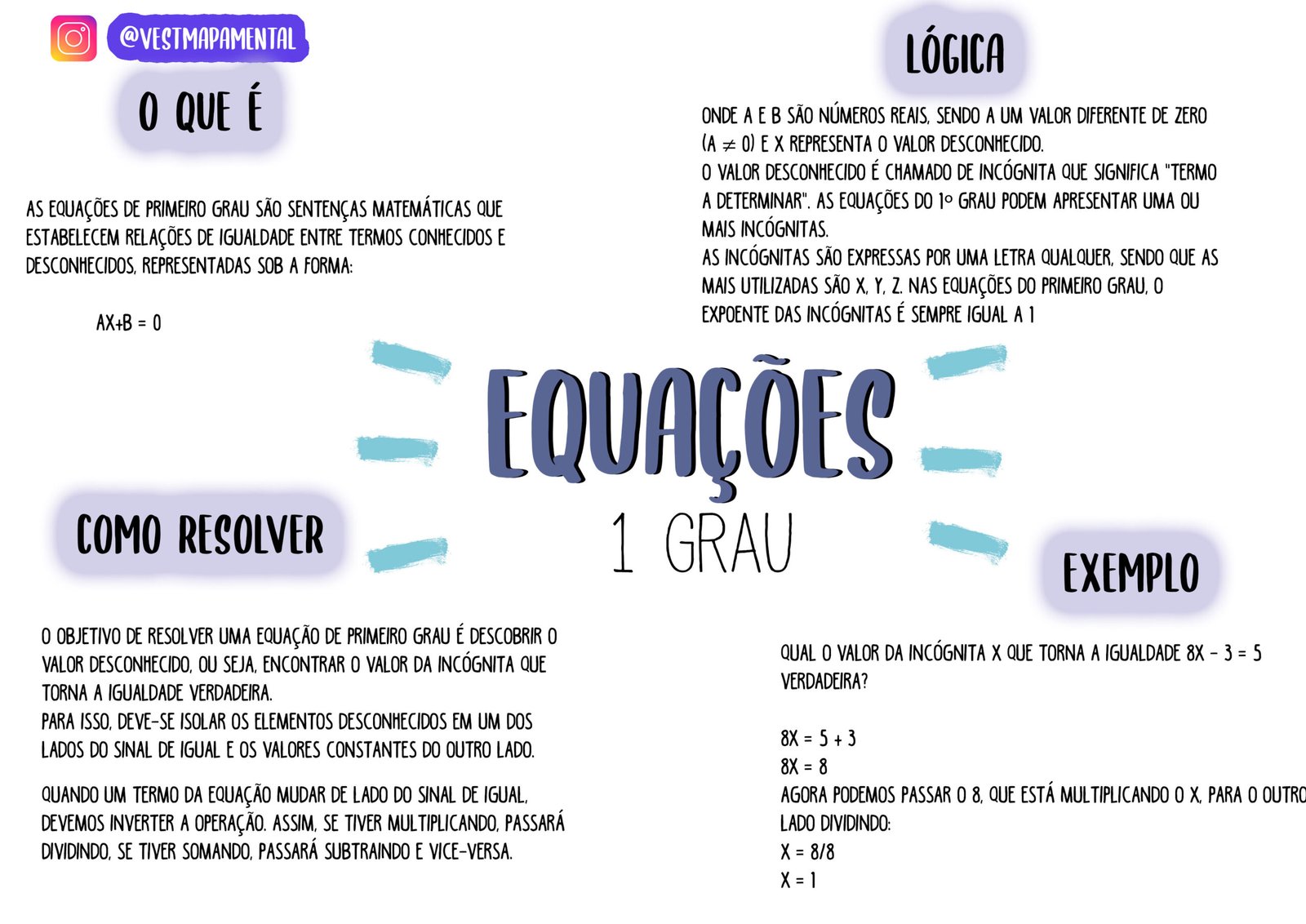 @VESTMAPAMENTAL

O QUE É

AS EQUAÇÕES DE PRIMEIRO GRAU SÃO SENTENÇAS MATEMÁTICAS QUE ESTABELECEM RELAÇÕES DE IGUALDADE ENTRE TERMOS CONHECIDOS E DESCONHECIDOS, REPRESENTADAS SOB A FORMA:

AX+B = 0

LÓGICA

ONDE A E B SÃO NÚMEROS REAIS, SENDO A UM VALOR DIFERENTE DE ZERO (A $\neq$ 0) E X REPRESENTA O VALOR DESCONHECIDO.
O VALOR DESCONHECIDO É CHAMADO DE INCÓGNITA QUE SIGNIFICA "TERMO A DETERMINAR". AS EQUAÇÕES DO 1º GRAU PODEM APRESENTAR UMA OU MAIS INCÓGNITAS.
AS INCÓGNITAS SÃO EXPRESSAS POR UMA LETRA QUALQUER, SENDO QUE AS MAIS UTILIZADAS SÃO X, Y, Z. NAS EQUAÇÕES DO PRIMEIRO GRAU, O EXPOENTE DAS INCÓGNITAS É SEMPRE IGUAL A 1

EQUAÇÕES
1 GRAU

COMO RESOLVER

O OBJETIVO DE RESOLVER UMA EQUAÇÃO DE PRIMEIRO GRAU É DESCOBRIR O VALOR DESCONHECIDO, OU SEJA, ENCONTRAR O VALOR DA INCÓGNITA QUE TORNA A IGUALDADE VERDADEIRA.
PARA ISSO, DEVE-SE ISOLAR OS ELEMENTOS DESCONHECIDOS EM UM DOS LADOS DO SINAL DE IGUAL E OS VALORES CONSTANTES DO OUTRO LADO.

QUANDO UM TERMO DA EQUAÇÃO MUDAR DE LADO DO SINAL DE IGUAL, DEVEMOS INVERTER A OPERAÇÃO. ASSIM, SE TIVER MULTIPLICANDO, PASSARÁ DIVIDINDO, SE TIVER SOMANDO, PASSARÁ SUBTRAINDO E VICE-VERSA.

EXEMPLO

QUAL O VALOR DA INCÓGNITA X QUE TORNA A IGUALDADE 8X - 3 = 5 VERDADEIRA?

8X = 5 + 3
8X = 8
AGORA PODEMOS PASSAR O 8, QUE ESTÁ MULTIPLICANDO O X, PARA O OUTRO LADO DIVIDINDO:
X = 8/8
X = 1